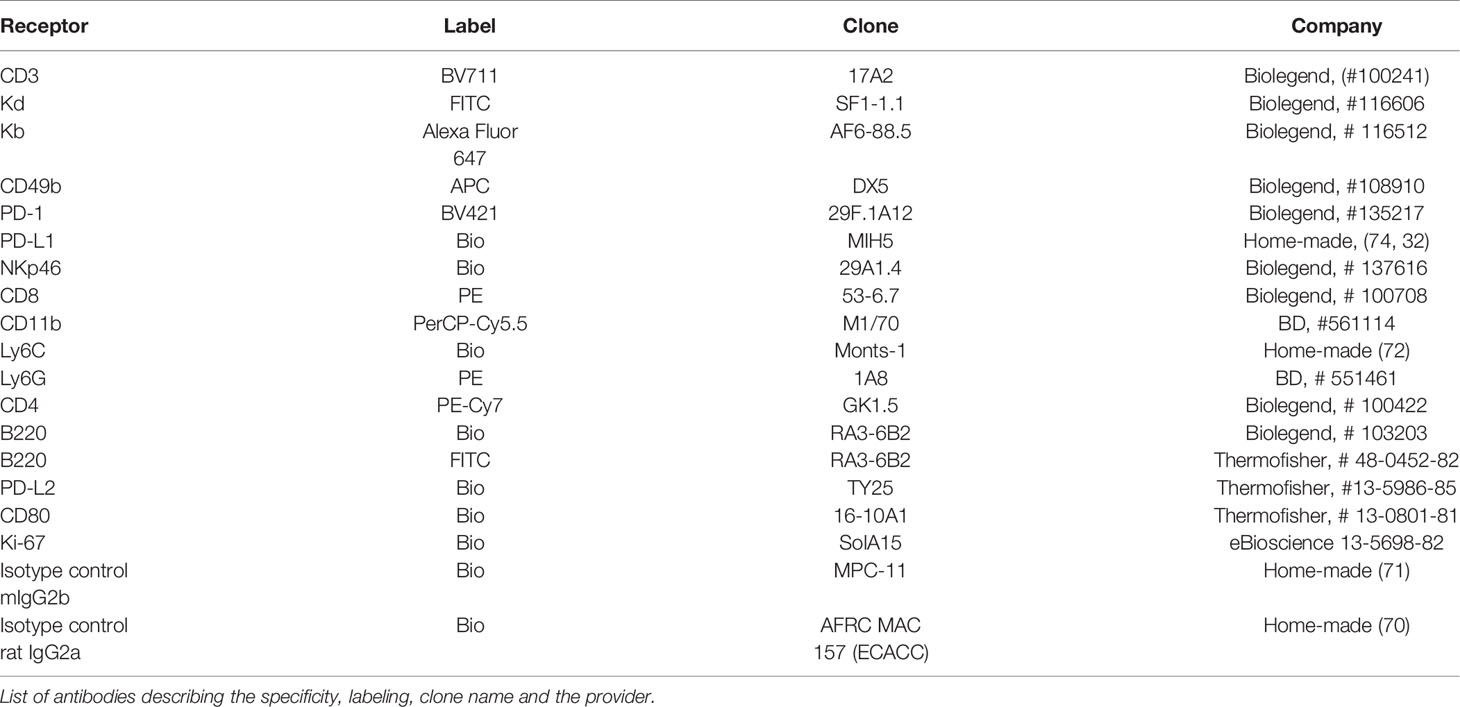 | Receptor | Label | Clone | Company |
|---|---|---|---|
| CD3 | BV711 | 17A2 | Biolegend, (#100241) |
| Kd | FITC | SF1-1.1 | Biolegend, #116606 |
| Kb | Alexa Fluor 647 | AF6-88.5 | Biolegend, # 116512 |
| CD49b | APC | DX5 | Biolegend, #108910 |
| PD-1 | BV421 | 29F.1A12 | Biolegend, #135217 |
| PD-L1 | Bio | MIH5 | Home-made, (74, 32) |
| NKp46 | Bio | 29A1.4 | Biolegend, # 137616 |
| CD8 | PE | 53-6.7 | Biolegend, # 100708 |
| CD11b | PerCP-Cy5.5 | M1/70 | BD, #561114 |
| Ly6C | Bio | Monts-1 | Home-made (72) |
| Ly6G | PE | 1A8 | BD, # 551461 |
| CD4 | PE-Cy7 | GK1.5 | Biolegend, # 100422 |
| B220 | Bio | RA3-6B2 | Biolegend, # 103203 |
| B220 | FITC | RA3-6B2 | Thermofisher, # 48-0452-82 |
| PD-L2 | Bio | TY25 | Thermofisher, #13-5986-85 |
| CD80 | Bio | 16-10A1 | Thermofisher, # 13-0801-81 |
| Ki-67 | Bio | SolA15 | eBioscience 13-5698-82 |
| Isotype control mIgG2b | Bio | MPC-11 | Home-made (71) |
| Isotype control rat IgG2a | Bio | AFRC MAC 157 (ECACC) | Home-made (70) |

List of antibodies describing the specificity, labeling, clone name and the provider.